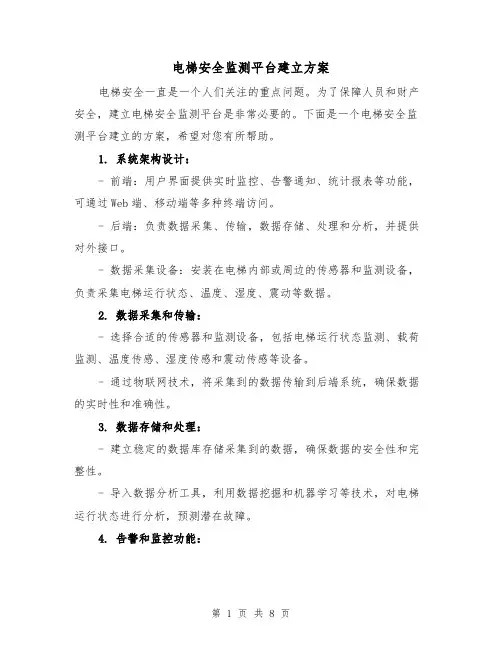 电梯安全监测平台建立方案

电梯安全一直是一个人们关注的重点问题。为了保障人员和财产安全，建立电梯安全监测平台是非常必要的。下面是一个电梯安全监测平台建立的方案，希望对您有所帮助。

1. 系统架构设计：

- 前端：用户界面提供实时监控、告警通知、统计报表等功能，可通过Web端、移动端等多种终端访问。

- 后端：负责数据采集、传输，数据存储、处理和分析，并提供对外接口。

- 数据采集设备：安装在电梯内部或周边的传感器和监测设备，负责采集电梯运行状态、温度、湿度、震动等数据。

2. 数据采集和传输：

- 选择合适的传感器和监测设备，包括电梯运行状态监测、载荷监测、温度传感、湿度传感和震动传感等设备。

- 通过物联网技术，将采集到的数据传输到后端系统，确保数据的实时性和准确性。

3. 数据存储和处理：

- 建立稳定的数据库存储采集到的数据，确保数据的安全性和完整性。

- 导入数据分析工具，利用数据挖掘和机器学习等技术，对电梯运行状态进行分析，预测潜在故障。

4. 告警和监控功能：

第 1 页 共 8 页